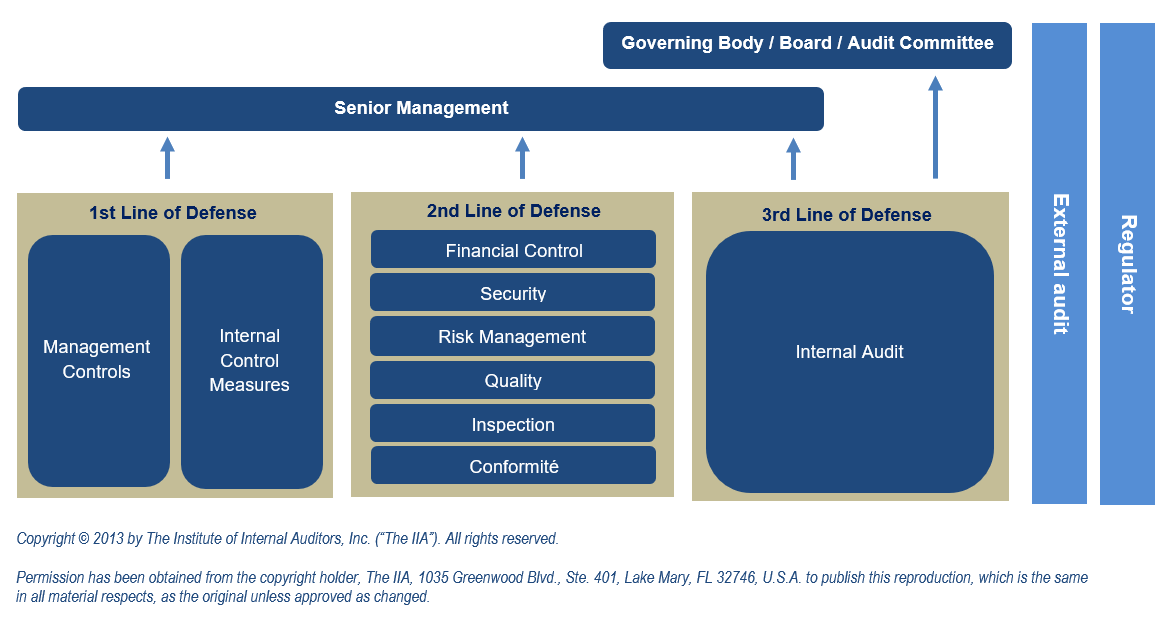 Governing Body / Board / Audit Committee

Senior Management

1st Line of Defense

Management Controls

Internal Control Measures

2nd Line of Defense

Financial Control

Security

Risk Management

Quality

Inspection

Conformité

3rd Line of Defense

Internal Audit

External audit

Regulator

Copyright © 2013 by The Institute of Internal Auditors, Inc. ("The IIA"). All rights reserved.

Permission has been obtained from the copyright holder, The IIA, 1035 Greenwood Blvd., Ste. 401, Lake Mary, FL 32746, U.S.A. to publish this reproduction, which is the same in all material respects, as the original unless approved as changed.